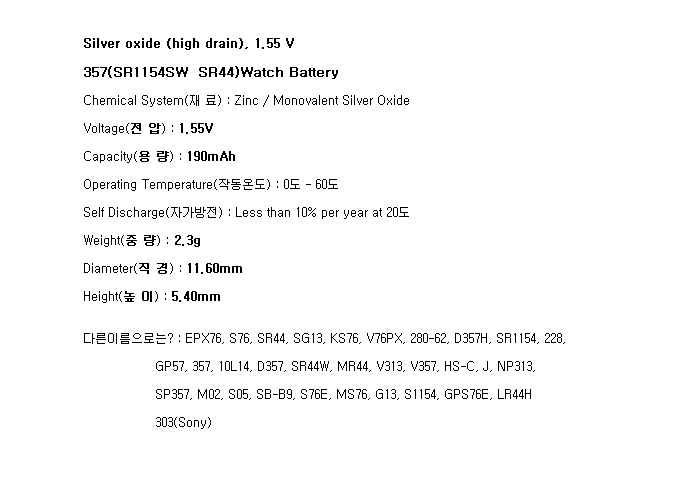 Silver oxide (high drain), 1.55 V

357(SR1154SW  SR44)Watch Battery

Chemical System(재 료) : Zinc / Monovalent Silver Oxide

Voltage(전 압) : 1.55V

Capacity(용 량) : 190mAh

Operating Temperature(작동온도) : 0도 - 60도

Self Discharge(자가방전) : Less than 10% per year at 20도

Weight(중 량) : 2.3g

Diameter(직 경) : 11.60mm

Height(높 이) : 5.40mm

다른이름으로는? : EPX76, S76, SR44, SG13, KS76, V76PX, 280-62, D357H, SR1154, 228, GP57, 357, 10L14, D357, SR44W, MR44, V313, V357, HS-C, J, NP313, SP357, M02, S05, SB-B9, S76E, MS76, G13, S1154, GPS76E, LR44H 303(Sony)